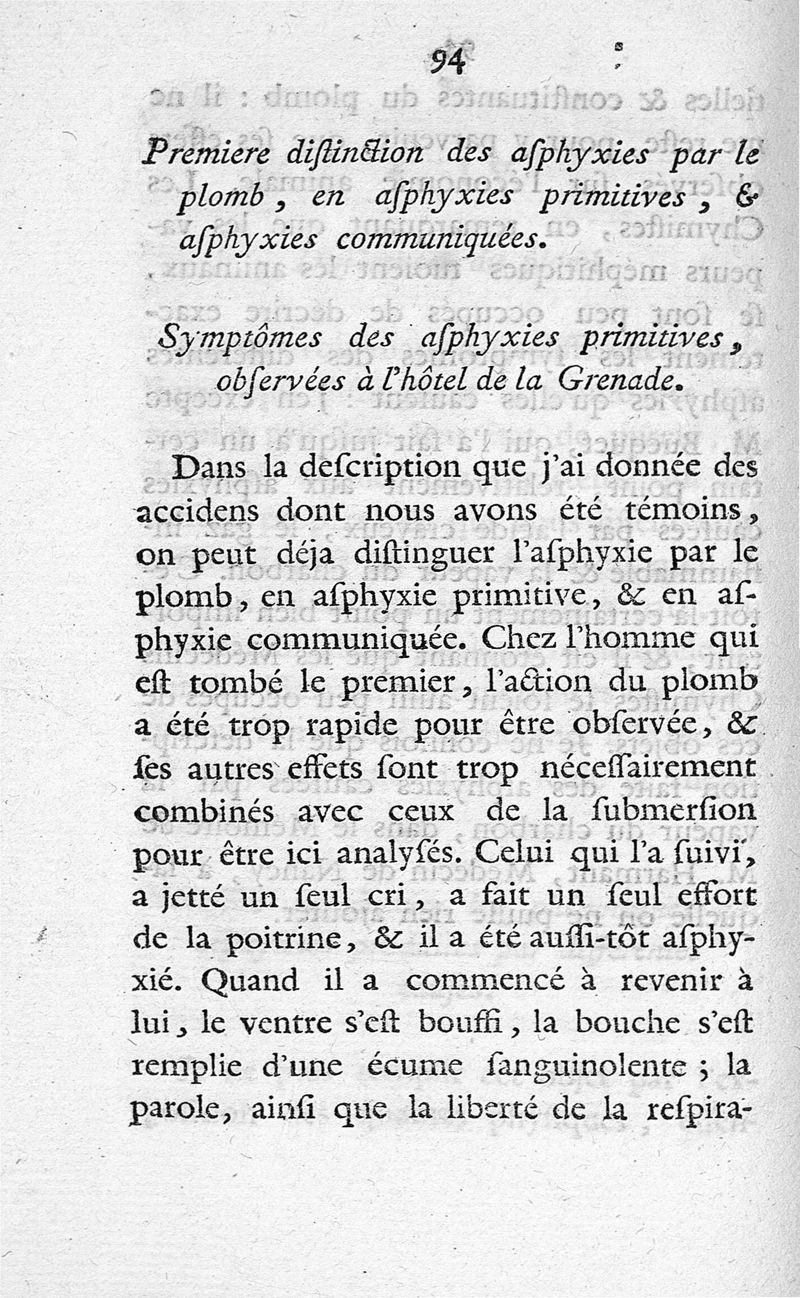 94

Premiere diſtinction des aſphyxies par le plomb, en aſphyxies primitives, & aſphyxies communiquées.

Symptômes des aſphyxies primitives, obſervées à l'hôtel de la Grenade.

Dans la deſcription que j'ai donnée des accidens dont nous avons été témoins, on peut déja diſtinguer l'aſphyxie par le plomb, en aſphyxie primitive, & en aſphyxie communiquée. Chez l'homme qui eſt tombé le premier, l'action du plomb a été trop rapide pour être obſervée, & ſes autres effets ſont trop néceſſairement combinés avec ceux de la ſubmerſion pour être ici analyſés. Celui qui l'a ſuivi, a jetté un ſeul cri, a fait un ſeul effort de la poitrine, & il a été auſſi-tôt aſphyxié. Quand il a commencé à revenir à lui, le ventre s'eſt bouffi, la bouche s'eſt remplie d'une écume ſanguinolente; la parole, ainſi que la liberté de la reſpira-